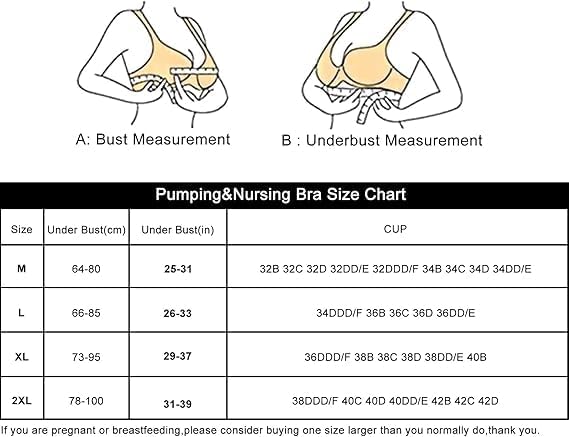 A: Bust Measurement

B : Underbust Measurement

Pumping&Nursing Bra Size Chart

| Size | Under Bust(cm) | Under Bust(in) | CUP |
|---|---|---|---|
| M | 64-80 | 25-31 | 32B 32C 32D 32DD/E 32DDD/F 34B 34C 34D 34DD/E |
| L | 66-85 | 26-33 | 34DDD/F 36B 36C 36D 36DD/E |
| XL | 73-95 | 29-37 | 36DDD/F 38B 38C 38D 38DD/E 40B |
| 2XL | 78-100 | 31-39 | 38DDD/F 40C 40D 40DD/E 42B 42C 42D |

If you are pregnant or breastfeeding,please consider buying one size larger than you normally do,thank you.